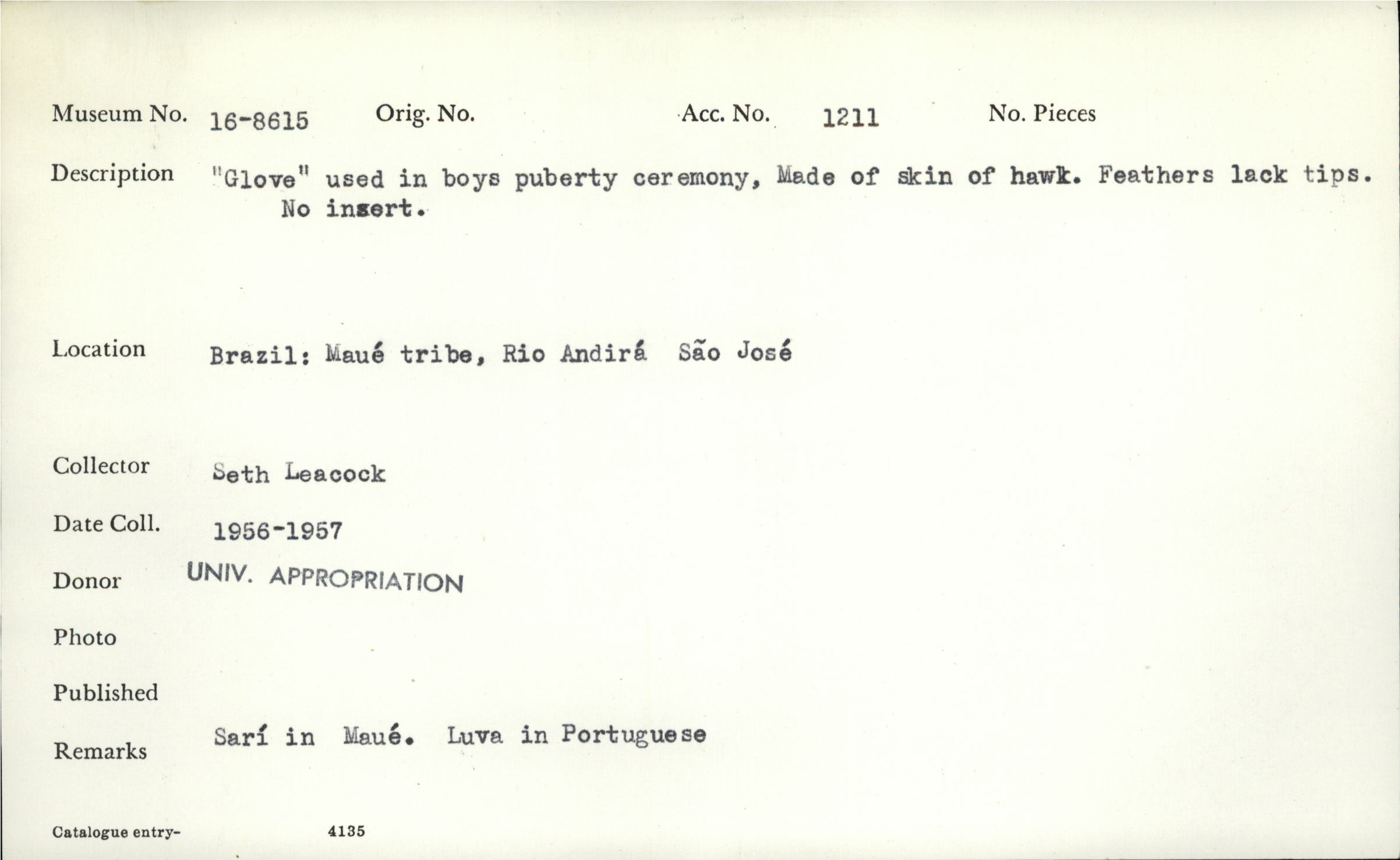 Museum No. 16-8615 Orig. No. Acc. No. 1211 No. Pieces

Description "Glove" used in boys puberty ceremony, Made of skin of hawk. Feathers lack tips. No insert.

Location Brazil: Maué tribe, Rio Andirá São José

Collector Seth Leacock

Date Coll. 1956-1957

Donor UNIV. APPROPRIATION

Photo

Published

Remarks Sarí in Maué. Luva in Portuguese

Catalogue entry- 4135